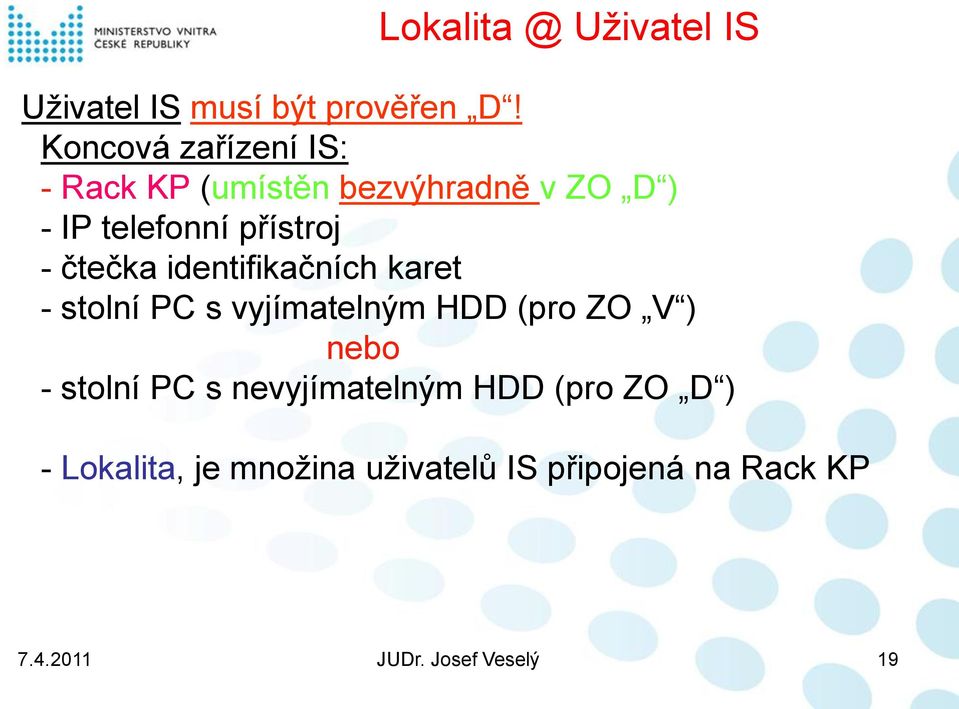 MINISTERSTVO VNITRA
ČESKÉ REPUBLIKY

Lokalita @ Uživatel IS

Uživatel IS musí být prověřen „D“!
Koncová zařízení IS:
- Rack KP (umístěn bezvýhradně v ZO „D“)
- IP telefonní přístroj
- čtečka identifikačních karet
- stolní PC s vyjímatelným HDD (pro ZO „V“)
nebo
- stolní PC s nevyjímatelným HDD (pro ZO „D“)

- Lokalita, je množina uživatelů IS připojená na Rack KP

7.4.2011
JUDr. Josef Veselý
19